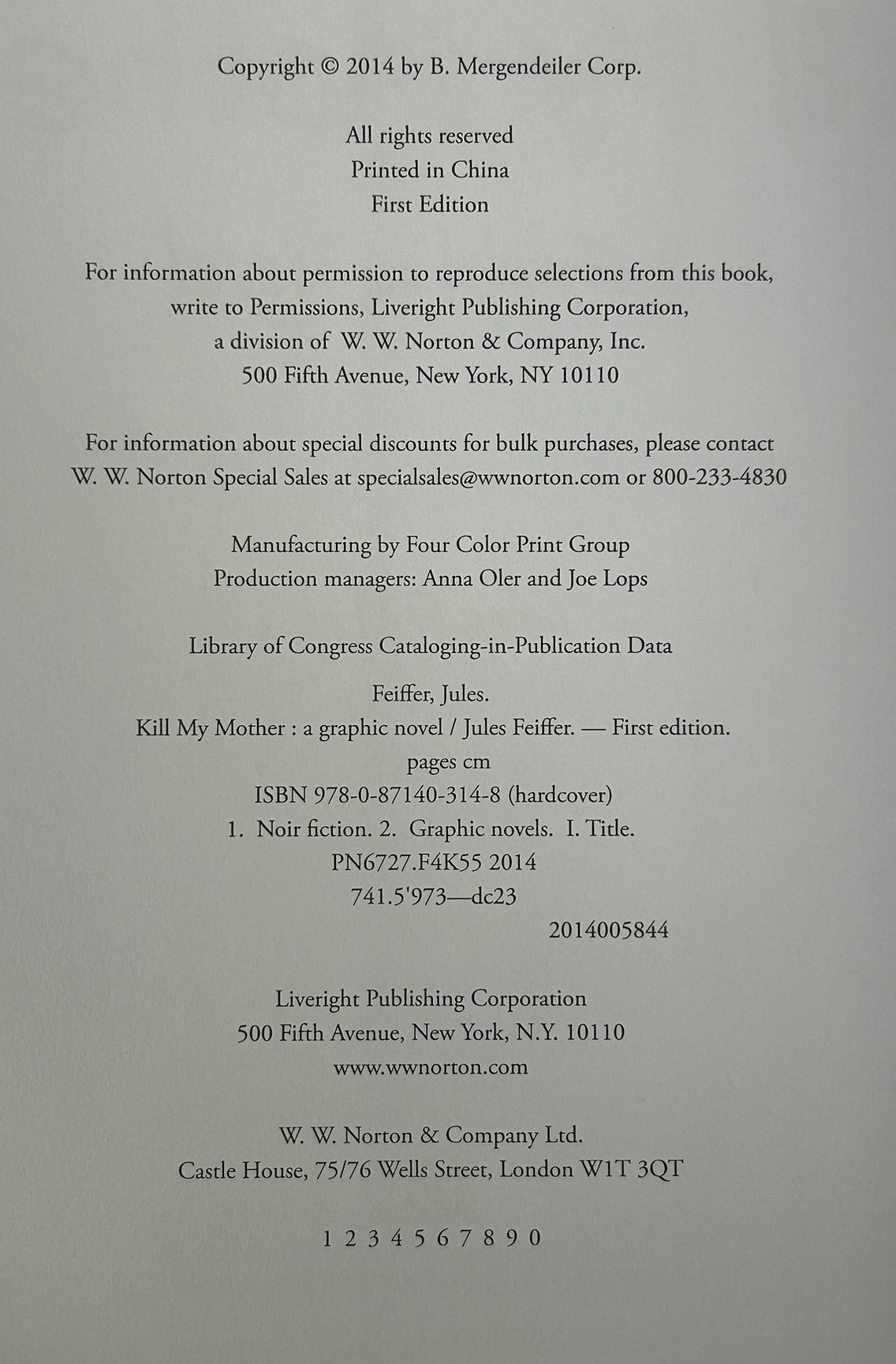 Copyright © 2014 by B. Mergendeiler Corp.

All rights reserved
Printed in China
First Edition

For information about permission to reproduce selections from this book, write to Permissions, Liveright Publishing Corporation, a division of W. W. Norton & Company, Inc.
500 Fifth Avenue, New York, NY 10110

For information about special discounts for bulk purchases, please contact W. W. Norton Special Sales at specialsales@wwnorton.com or 800-233-4830

Manufacturing by Four Color Print Group
Production managers: Anna Oler and Joe Lops

Library of Congress Cataloging-in-Publication Data

Feiffer, Jules.
Kill My Mother : a graphic novel / Jules Feiffer. — First edition.
pages cm
ISBN 978-0-87140-314-8 (hardcover)
1. Noir fiction. 2. Graphic novels. I. Title.
PN6727.F4K55 2014
741.5'973—dc23
2014005844

Liveright Publishing Corporation
500 Fifth Avenue, New York, N.Y. 10110
www.wwnorton.com

W. W. Norton & Company Ltd.
Castle House, 75/76 Wells Street, London W1T 3QT

1 2 3 4 5 6 7 8 9 0